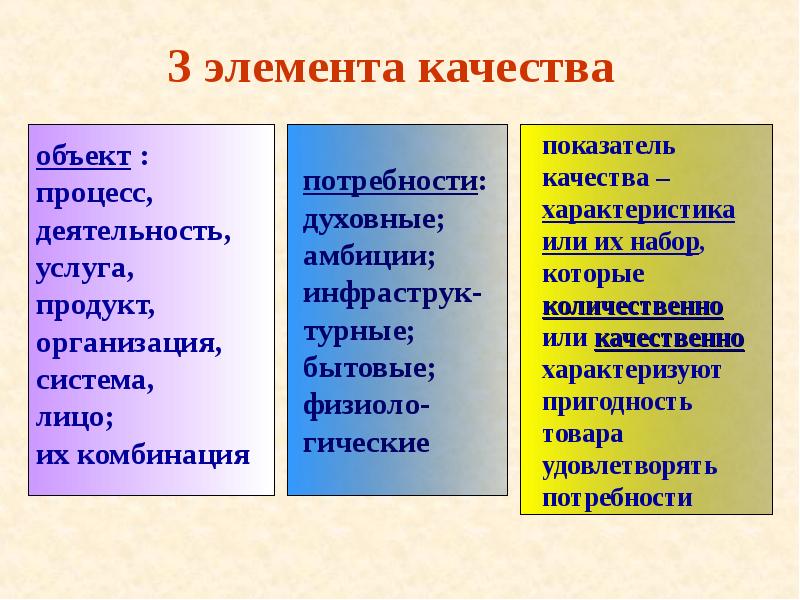 3 элемента качества

объект : процесс, деятельность, услуга, продукт, организация, система, лицо; их комбинация

потребности: духовные; амбиции; инфраструктурные; бытовые; физиологические

показатель качества – характеристика или их набор, которые количественно или качественно характеризуют пригодность товара удовлетворять потребности